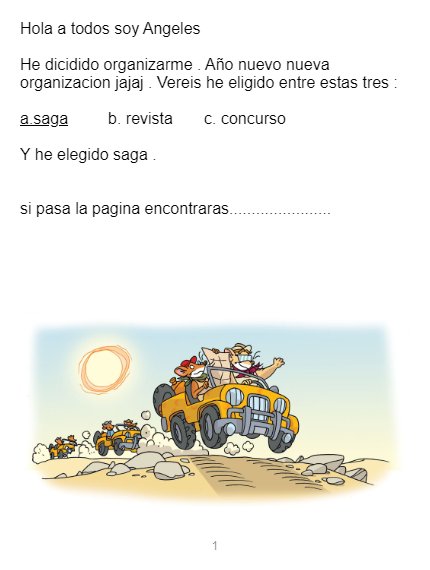 Hola a todos soy Angeles

He dicidido organizarme . Año nuevo nueva organizacion jajaj . Vereis he eligido entre estas tres :

a.saga b. revista c. concurso

Y he elegido saga .

si pasa la pagina encontraras......................

1